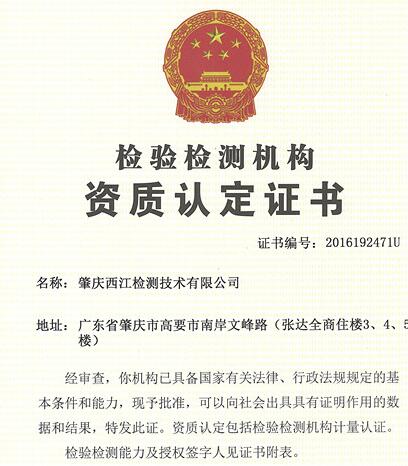 检验检测机构
资质认定证书

证书编号：2016192471U

名称：肇庆西江检测技术有限公司

地址：广东省肇庆市高要市南岸文峰路（张达全商住楼3、4、5楼）

经审查，你机构已具备国家有关法律、行政法规规定的基本条件和能力，现予批准，可以向社会出具具有证明作用的数据和结果，特发此证。资质认定包括检验检测机构计量认证。

检验检测能力及授权签字人见证书附表。